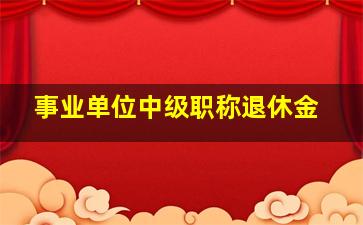 事业单位中级职称退休金